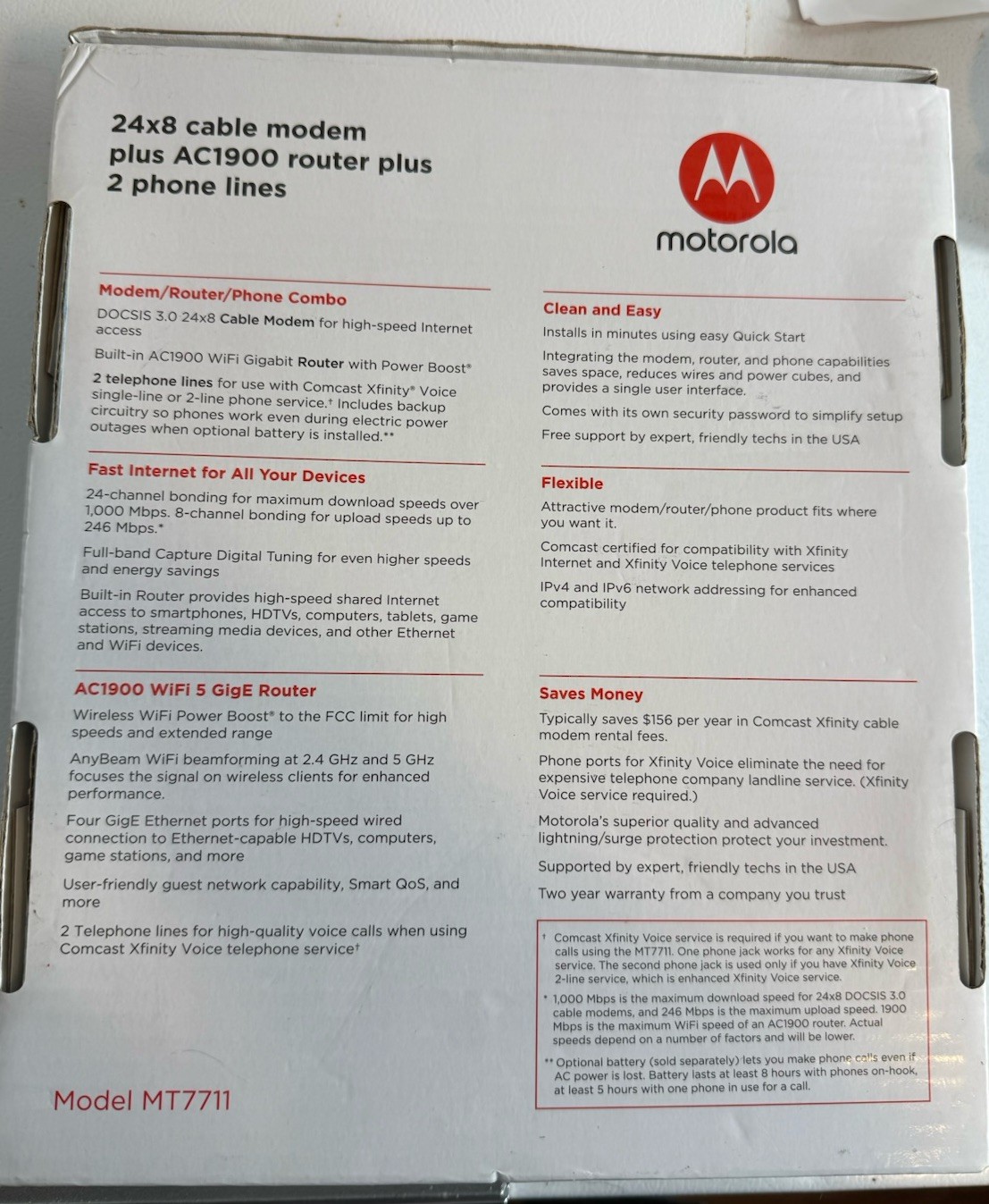 24x8 cable modem plus AC1900 router plus 2 phone lines

motorola

Modem/Router/Phone Combo

DOCSIS 3.0 24x8 Cable Modem for high-speed Internet access

Built-in AC1900 WiFi Gigabit Router with Power Boost®

2 telephone lines for use with Comcast Xfinity® Voice single-line or 2-line phone service.† Includes backup circuitry so phones work even during electric power outages when optional battery is installed.**

Fast Internet for All Your Devices

24-channel bonding for maximum download speeds over 1,000 Mbps. 8-channel bonding for upload speeds up to 246 Mbps.*

Full-band Capture Digital Tuning for even higher speeds and energy savings

Built-in Router provides high-speed shared Internet access to smartphones, HDTVs, computers, tablets, game stations, streaming media devices, and other Ethernet and WiFi devices.

AC1900 WiFi 5 GigE Router

Wireless WiFi Power Boost® to the FCC limit for high speeds and extended range

AnyBeam WiFi beamforming at 2.4 GHz and 5 GHz focuses the signal on wireless clients for enhanced performance.

Four GigE Ethernet ports for high-speed wired connection to Ethernet-capable HDTVs, computers, game stations, and more

User-friendly guest network capability, Smart QoS, and more

2 Telephone lines for high-quality voice calls when using Comcast Xfinity Voice telephone service†

Model MT7711

Clean and Easy

Installs in minutes using easy Quick Start

Integrating the modem, router, and phone capabilities saves space, reduces wires and power cubes, and provides a single user interface.

Comes with its own security password to simplify setup

Free support by expert, friendly techs in the USA

Flexible

Attractive modem/router/phone product fits where you want it.

Comcast certified for compatibility with Xfinity Internet and Xfinity Voice telephone services

IPv4 and IPv6 network addressing for enhanced compatibility

Saves Money

Typically saves $156 per year in Comcast Xfinity cable modem rental fees.

Phone ports for Xfinity Voice eliminate the need for expensive telephone company landline service. (Xfinity Voice service required.)

Motorola's superior quality and advanced lightning/surge protection protect your investment.

Supported by expert, friendly techs in the USA

Two year warranty from a company you trust

† Comcast Xfinity Voice service is required if you want to make phone calls using the MT7711. One phone jack works for any Xfinity Voice service. The second phone jack is used only if you have Xfinity Voice 2-line service, which is enhanced Xfinity Voice service.

* 1,000 Mbps is the maximum download speed for 24x8 DOCSIS 3.0 cable modems, and 246 Mbps is the maximum upload speed. 1900 Mbps is the maximum WiFi speed of an AC1900 router. Actual speeds depend on a number of factors and will be lower.

** Optional battery (sold separately) lets you make phone calls even if AC power is lost. Battery lasts at least 8 hours with phones on-hook, at least 5 hours with one phone in use for a call.